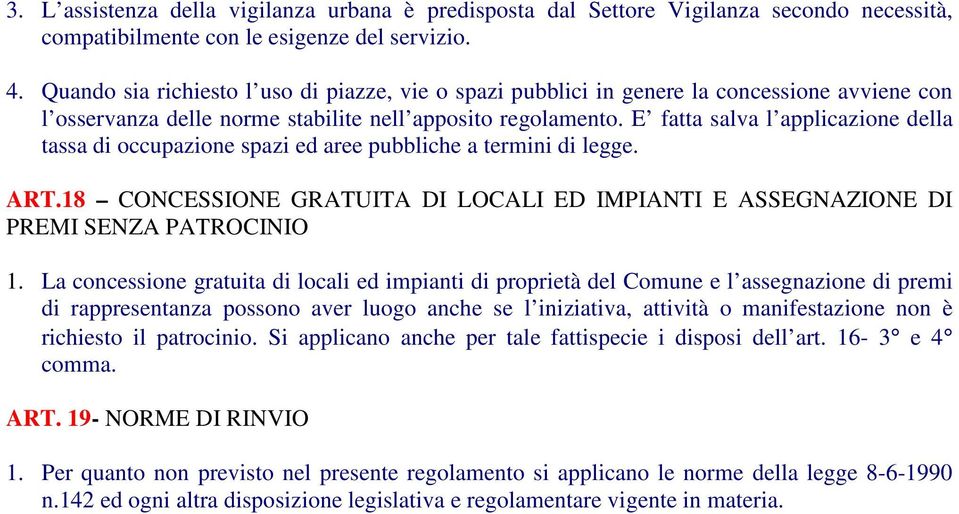 3. L’assistenza della vigilanza urbana è predisposta dal Settore Vigilanza secondo necessità, compatibilmente con le esigenze del servizio.

4. Quando sia richiesto l’uso di piazze, vie o spazi pubblici in genere la concessione avviene con l’osservanza delle norme stabilite nell’apposito regolamento. E’ fatta salva l’applicazione della tassa di occupazione spazi ed aree pubbliche a termini di legge.

ART.18 – CONCESSIONE GRATUITA DI LOCALI ED IMPIANTI E ASSEGNAZIONE DI PREMI SENZA PATROCINIO

1. La concessione gratuita di locali ed impianti di proprietà del Comune e l’assegnazione di premi di rappresentanza possono aver luogo anche se l’iniziativa, attività o manifestazione non è richiesto il patrocinio. Si applicano anche per tale fattispecie i disposi dell’art. 16- 3° e 4° comma.

ART. 19- NORME DI RINVIO

1. Per quanto non previsto nel presente regolamento si applicano le norme della legge 8-6-1990 n.142 ed ogni altra disposizione legislativa e regolamentare vigente in materia.